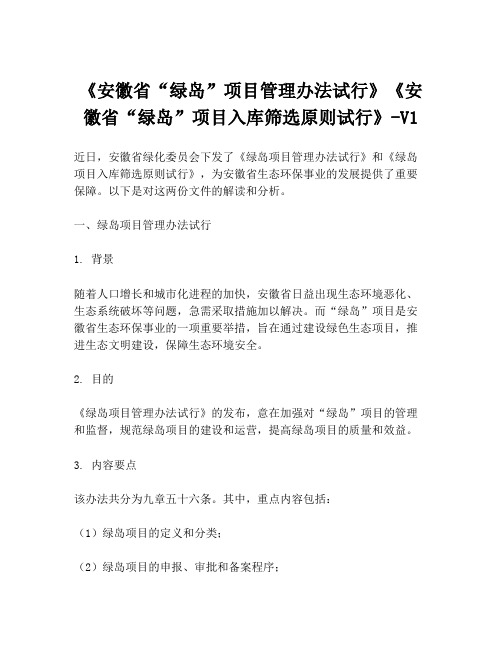 《安徽省“绿岛”项目管理办法试行》《安徽省“绿岛”项目入库筛选原则试行》-V1

近日，安徽省绿化委员会下发了《绿岛项目管理办法试行》和《绿岛项目入库筛选原则试行》，为安徽省生态环保事业的发展提供了重要保障。以下是对这两份文件的解读和分析。

一、绿岛项目管理办法试行

1. 背景

随着人口增长和城市化进程的加快，安徽省日益出现生态环境恶化、生态系统破坏等问题，急需采取措施加以解决。而“绿岛”项目是安徽省生态环保事业的一项重要举措，旨在通过建设绿色生态项目，推进生态文明建设，保障生态环境安全。

2. 目的

《绿岛项目管理办法试行》的发布，意在加强对“绿岛”项目的管理和监督，规范绿岛项目的建设和运营，提高绿岛项目的质量和效益。

3. 内容要点

该办法共分为九章五十六条。其中，重点内容包括：

（1）绿岛项目的定义和分类；

（2）绿岛项目的申报、审批和备案程序；